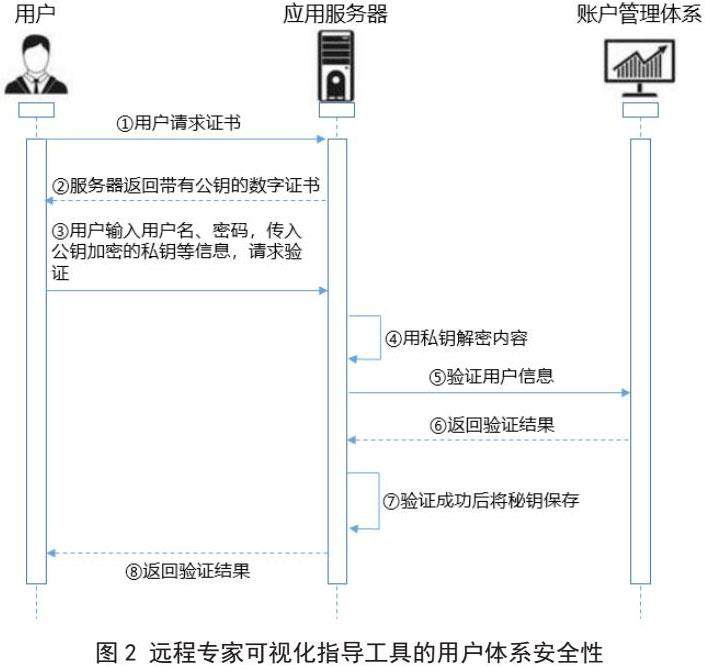 用户

应用服务器

账户管理体系

①用户请求证书

②服务器返回带有公钥的数字证书

③用户输入用户名、密码，传入公钥加密的私钥等信息，请求验证

④用私钥解密内容

⑤验证用户信息

⑥返回验证结果

⑦验证成功后将秘钥保存

⑧返回验证结果

图 2 远程专家可视化指导工具的用户体系安全性